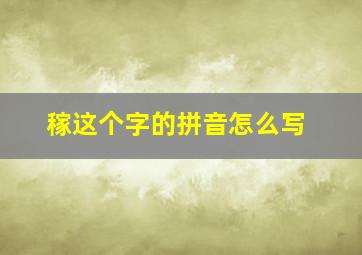 稼这个字的拼音怎么写